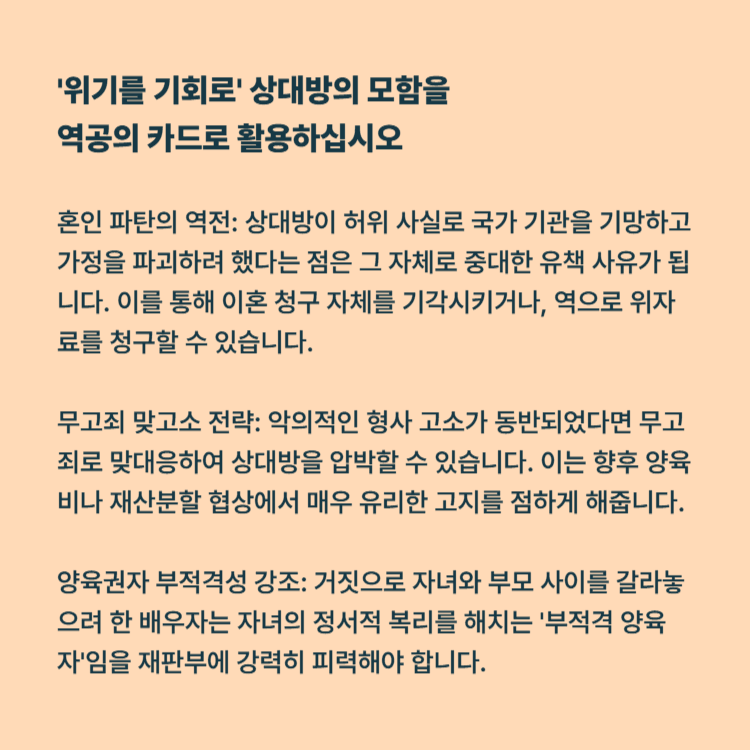 '위기를 기회로' 상대방의 모함을 역공의 카드로 활용하십시오

혼인 파탄의 역전: 상대방이 허위 사실로 국가 기관을 기망하고 가정을 파괴하려 했다는 점은 그 자체로 중대한 유책 사유가 됩니다. 이를 통해 이혼 청구 자체를 기각시키거나, 역으로 위자료를 청구할 수 있습니다.

무고죄 맞고소 전략: 악의적인 형사 고소가 동반되었다면 무고죄로 맞대응하여 상대방을 압박할 수 있습니다. 이는 향후 양육비나 재산분할 협상에서 매우 유리한 고지를 점하게 해줍니다.

양육권자 부적격성 강조: 거짓으로 자녀와 부모 사이를 갈라놓으려 한 배우자는 자녀의 정서적 복리를 해치는 '부적격 양육자'임을 재판부에 강력히 피력해야 합니다.